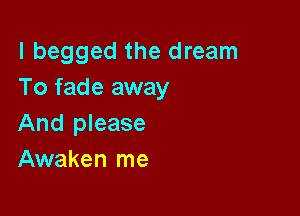 I begged the dream
To fade away
And please
Awaken me